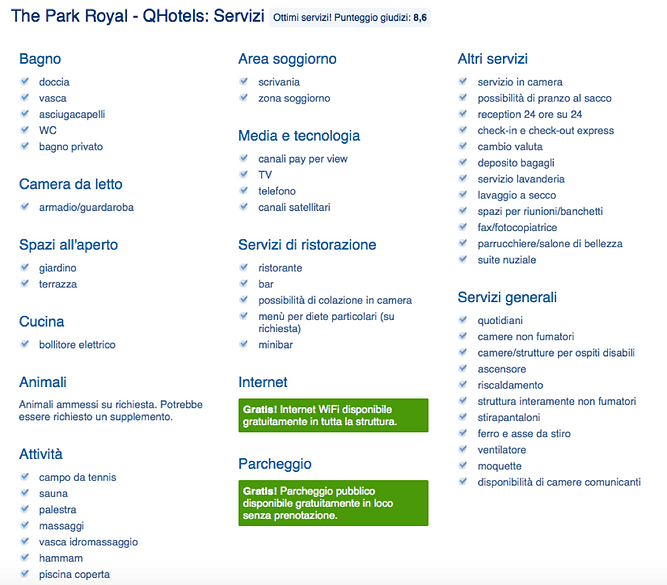 The Park Royal - QHotels: Servizi Ottimi servizi! Punteggio giudizi: 8,6

Bagno
doccia
vasca
asciugacapelli
WC
bagno privato

Camera da letto
armadio/guardaroba

Spazi all'aperto
giardino
terrazza

Cucina
bollitore elettrico

Animali
Animali ammessi su richiesta. Potrebbe essere richiesto un supplemento.

Attività
campo da tennis
sauna
palestra
massaggi
vasca idromassaggio
hammam
piscina coperta

Area soggiorno
scrivania
zona soggiorno

Media e tecnologia
canali pay per view
TV
telefono
canali satellitari

Servizi di ristorazione
ristorante
bar
possibilità di colazione in camera
menù per diete particolari (su richiesta)
minibar

Internet
Gratis! Internet WiFi disponibile gratuitamente in tutta la struttura.

Parcheggio
Gratis! Parcheggio pubblico disponibile gratuitamente in loco senza prenotazione.

Altri servizi
servizio in camera
possibilità di pranzo al sacco
reception 24 ore su 24
check-in e check-out express
cambio valuta
deposito bagagli
servizio lavanderia
lavaggio a secco
spazi per riunioni/banchetti
fax/fotocopiatrice
parrucchiere/salone di bellezza
suite nuziale

Servizi generali
quotidiani
camere non fumatori
camere/strutture per ospiti disabili
ascensore
riscaldamento
struttura interamente non fumatori
stirapantaloni
ferro e asse da stiro
ventilatore
moquette
disponibilità di camere comunicanti